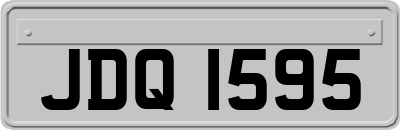 JDQ 1595